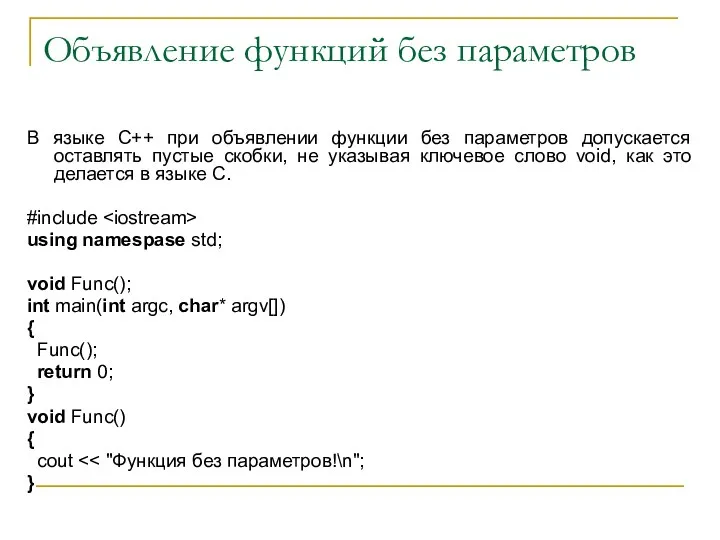 Объявление функций без параметров

В языке С++ при объявлении функции без параметров допускается оставлять пустые скобки, не указывая ключевое слово void, как это делается в языке С.

#include <iostream>
using namespase std;

void Func();
int main(int argc, char* argv[])
{
 Func();
 return 0;
}
void Func()
{
 cout << "Функция без параметров!\n";
}